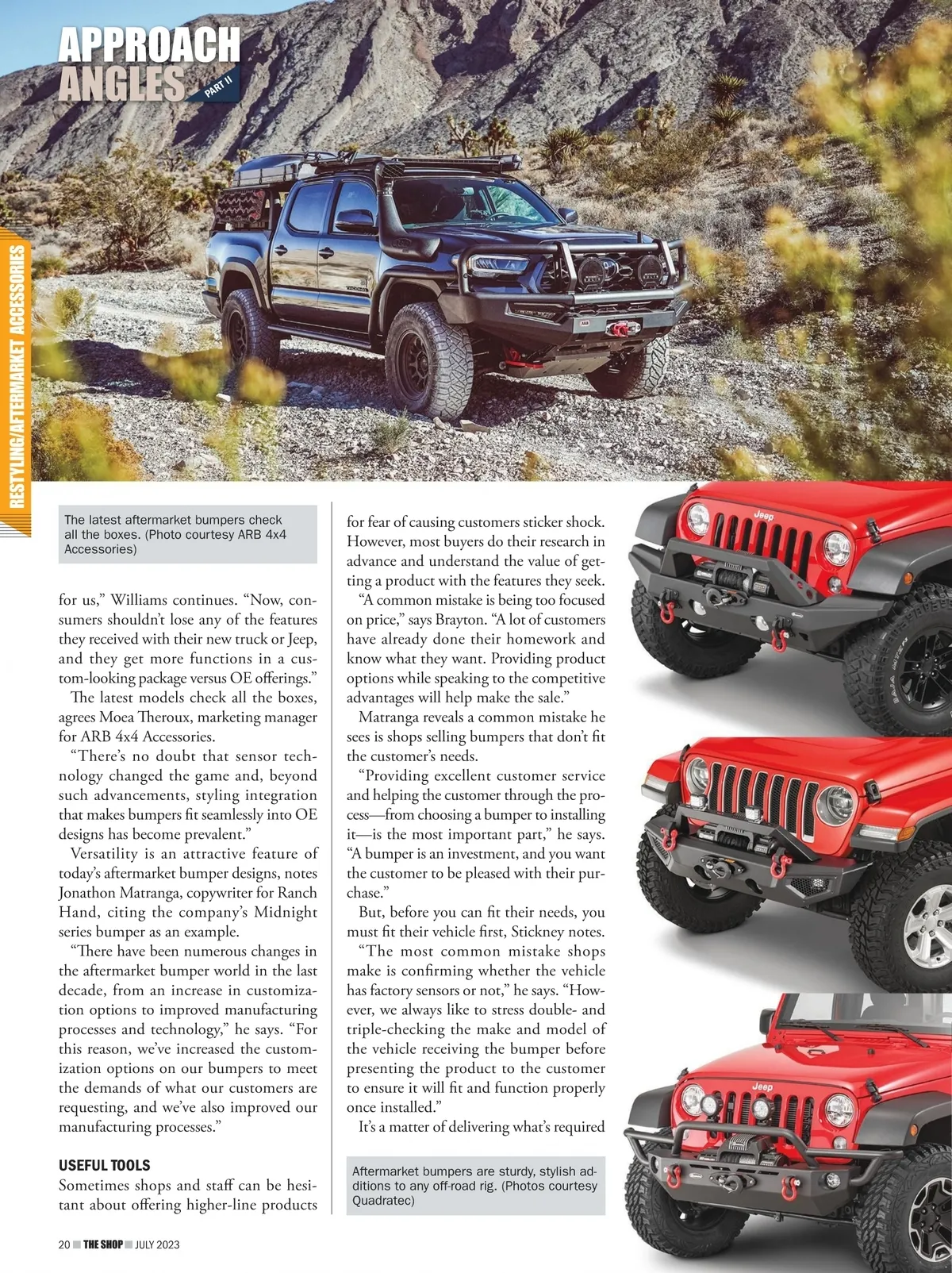 APPROACH ANGLES PART II

RESTYLING/AFTERMARKET ACCESSORIES

The latest aftermarket bumpers check all the boxes. (Photo courtesy ARB 4x4 Accessories)

for us," Williams continues. "Now, consumers shouldn't lose any of the features they received with their new truck or Jeep, and they get more functions in a custom-looking package versus OE offerings."

The latest models check all the boxes, agrees Moea Theroux, marketing manager for ARB 4x4 Accessories.

"There's no doubt that sensor technology changed the game and, beyond such advancements, styling integration that makes bumpers fit seamlessly into OE designs has become prevalent."

Versatility is an attractive feature of today's aftermarket bumper designs, notes Jonathon Matranga, copywriter for Ranch Hand, citing the company's Midnight series bumper as an example.

"There have been numerous changes in the aftermarket bumper world in the last decade, from an increase in customization options to improved manufacturing processes and technology," he says. "For this reason, we've increased the customization options on our bumpers to meet the demands of what our customers are requesting, and we've also improved our manufacturing processes."

USEFUL TOOLS

Sometimes shops and staff can be hesitant about offering higher-line products for fear of causing customers sticker shock. However, most buyers do their research in advance and understand the value of getting a product with the features they seek.

"A common mistake is being too focused on price," says Brayton. "A lot of customers have already done their homework and know what they want. Providing product options while speaking to the competitive advantages will help make the sale."

Matranga reveals a common mistake he sees is shops selling bumpers that don't fit the customer's needs.

"Providing excellent customer service and helping the customer through the process—from choosing a bumper to installing it—is the most important part," he says. "A bumper is an investment, and you want the customer to be pleased with their purchase."

But, before you can fit their needs, you must fit their vehicle first, Stickney notes.

"The most common mistake shops make is confirming whether the vehicle has factory sensors or not," he says. "However, we always like to stress double- and triple-checking the make and model of the vehicle receiving the bumper before presenting the product to the customer to ensure it will fit and function properly once installed."

It's a matter of delivering what's required

Aftermarket bumpers are sturdy, stylish additions to any off-road rig. (Photos courtesy Quadratec)

20 THE SHOP JULY 2023